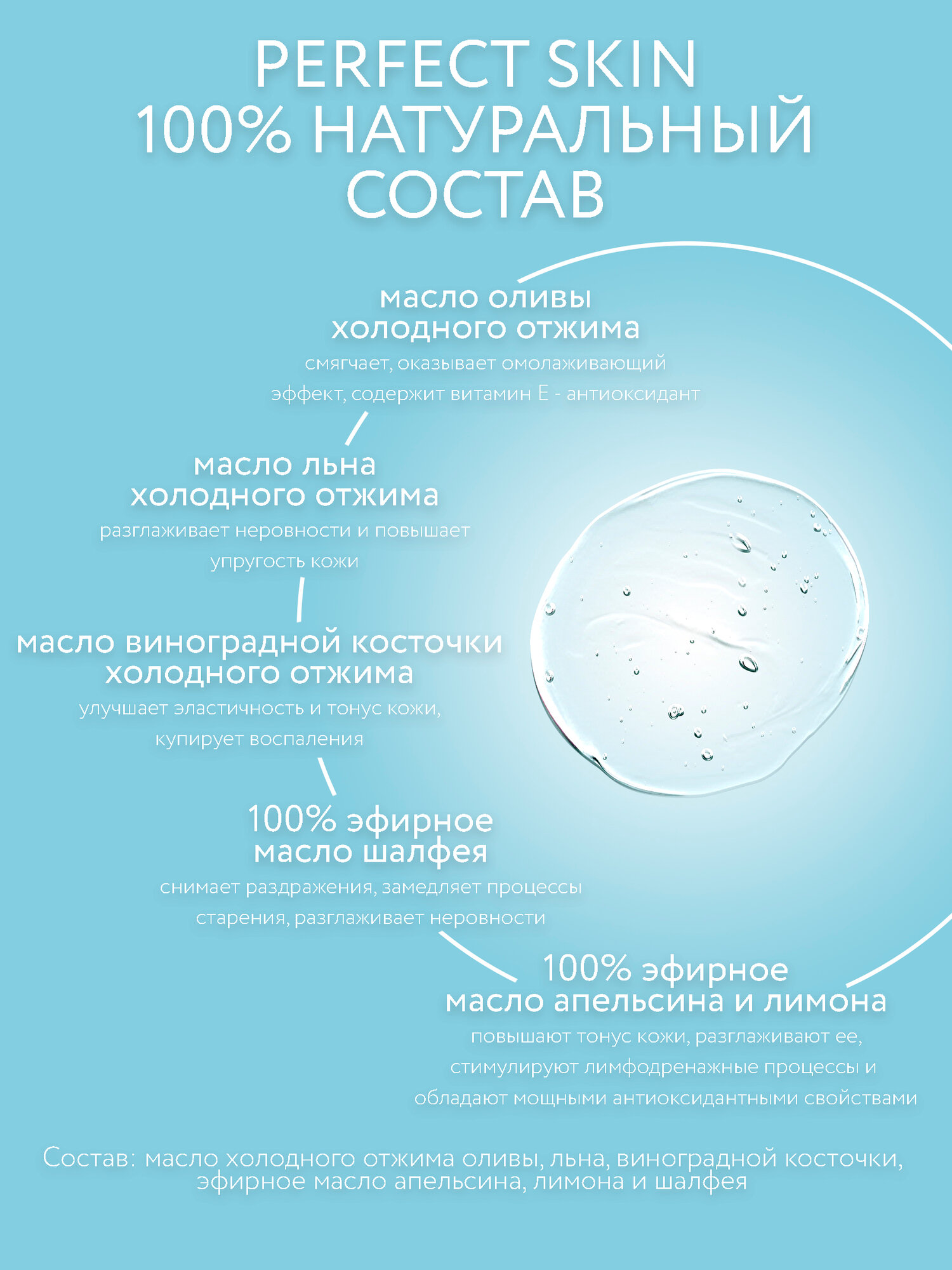 PERFECT SKIN
100% НАТУРАЛЬНЫЙ СОСТАВ

масло оливы
холодного отжима
смягчает, оказывает омолаживающий эффект, содержит витамин Е - антиоксидант

масло льна
холодного отжима
разглаживает неровности и повышает упругость кожи

масло виноградной косточки
холодного отжима
улучшает эластичность и тонус кожи, купирует воспаления

100% эфирное
масло шалфея
снимает раздражения, замедляет процессы старения, разглаживает неровности

100% эфирное
масло апельсина и лимона
повышают тонус кожи, разглаживают ее, стимулируют лимфодренажные процессы и обладают мощными антиоксидантными свойствами

Состав: масло холодного отжима оливы, льна, виноградной косточки, эфирное масло апельсина, лимона и шалфея